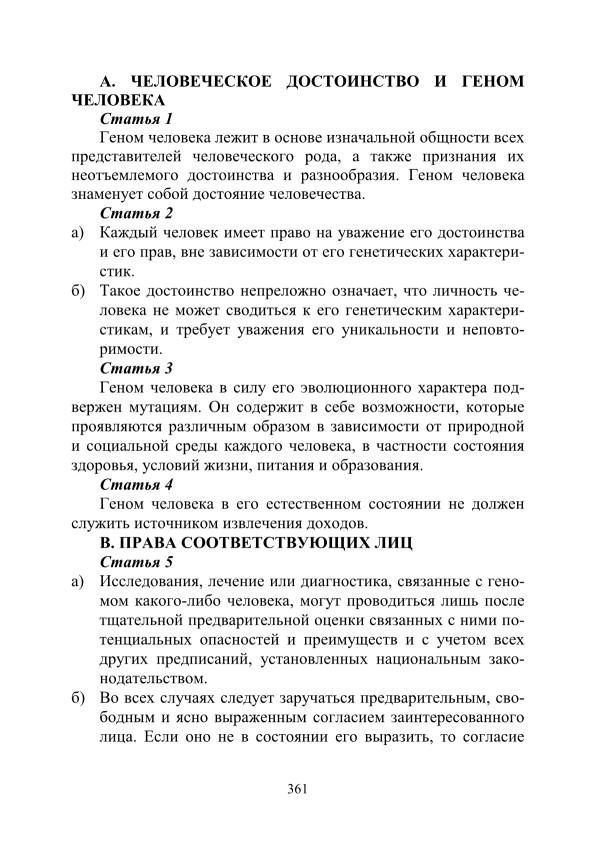 А. ЧЕЛОВЕЧЕСКОЕ ДОСТОИНСТВО И ГЕНОМ ЧЕЛОВЕКА

Статья 1

Геном человека лежит в основе изначальной общности всех представителей человеческого рода, а также признания их неотъемлемого достоинства и разнообразия. Геном человека знаменует собой достояние человечества.

Статья 2

а) Каждый человек имеет право на уважение его достоинства и его прав, вне зависимости от его генетических характеристик.

б) Такое достоинство непреложно означает, что личность человека не может сводиться к его генетическим характеристикам, и требует уважения его уникальности и неповторимости.

Статья 3

Геном человека в силу его эволюционного характера подвержен мутациям. Он содержит в себе возможности, которые проявляются различным образом в зависимости от природной и социальной среды каждого человека, в частности состояния здоровья, условий жизни, питания и образования.

Статья 4

Геном человека в его естественном состоянии не должен служить источником извлечения доходов.

В. ПРАВА СООТВЕТСТВУЮЩИХ ЛИЦ

Статья 5

а) Исследования, лечение или диагностика, связанные с геномом какого-либо человека, могут проводиться лишь после тщательной предварительной оценки связанных с ними потенциальных опасностей и преимуществ и с учетом всех других предписаний, установленных национальным законодательством.

б) Во всех случаях следует заручаться предварительным, свободным и ясно выраженным согласием заинтересованного лица. Если оно не в состоянии его выразить, то согласие

361